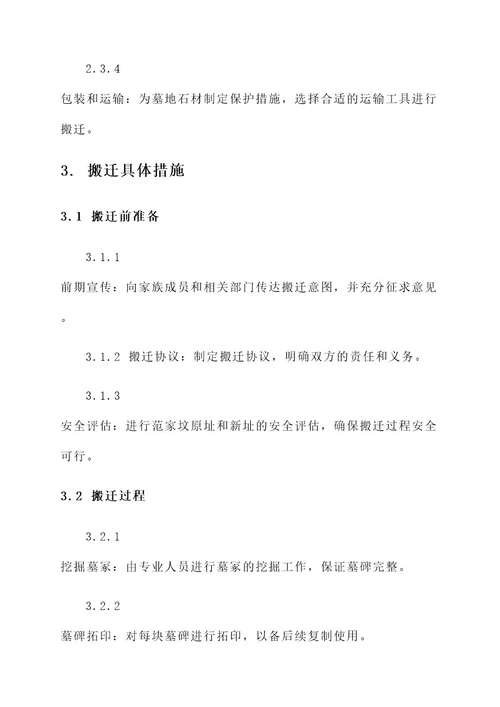 2.3.4

包装和运输：为墓地石材制定保护措施，选择合适的运输工具进行搬迁。

3. 搬迁具体措施

3.1 搬迁前准备

3.1.1

前期宣传：向家族成员和相关部门传达搬迁意图，并充分征求意见。

3.1.2 搬迁协议：制定搬迁协议，明确双方的责任和义务。

3.1.3

安全评估：进行范家坟原址和新址的安全评估，确保搬迁过程安全可行。

3.2 搬迁过程

3.2.1

挖掘墓冢：由专业人员进行墓冢的挖掘工作，保证墓碑完整。

3.2.2

墓碑拓印：对每块墓碑进行拓印，以备后续复制使用。